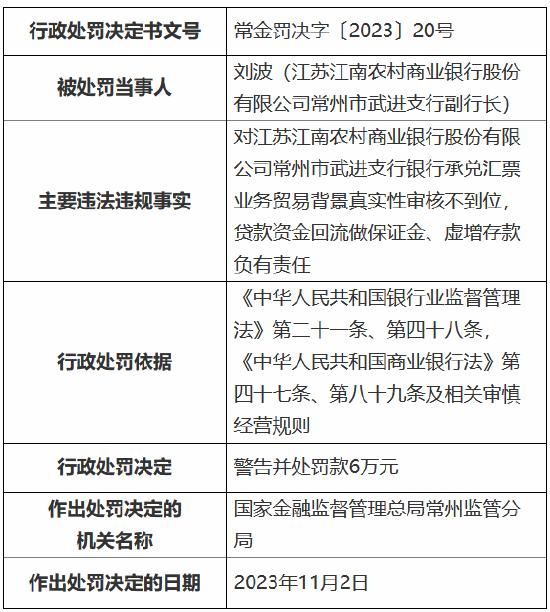 | 行政处罚决定书文号 | 常金罚决字〔2023〕20号 |
|---|---|
| 被处罚当事人 | 刘波（江苏江南农村商业银行股份有限公司常州市武进支行副行长） |
| 主要违法违规事实 | 对江苏江南农村商业银行股份有限公司常州市武进支行银行承兑汇票业务贸易背景真实性审核不到位，贷款资金回流做保证金、虚增存款负有责任 |
| 行政处罚依据 | 《中华人民共和国银行业监督管理法》第二十一条、第四十八条，《中华人民共和国商业银行法》第四十七条、第八十九条及相关审慎经营规则 |
| 行政处罚决定 | 警告并处罚款6万元 |
| 作出处罚决定的机关名称 | 国家金融监督管理总局常州监管分局 |
| 作出处罚决定的日期 | 2023年11月2日 |